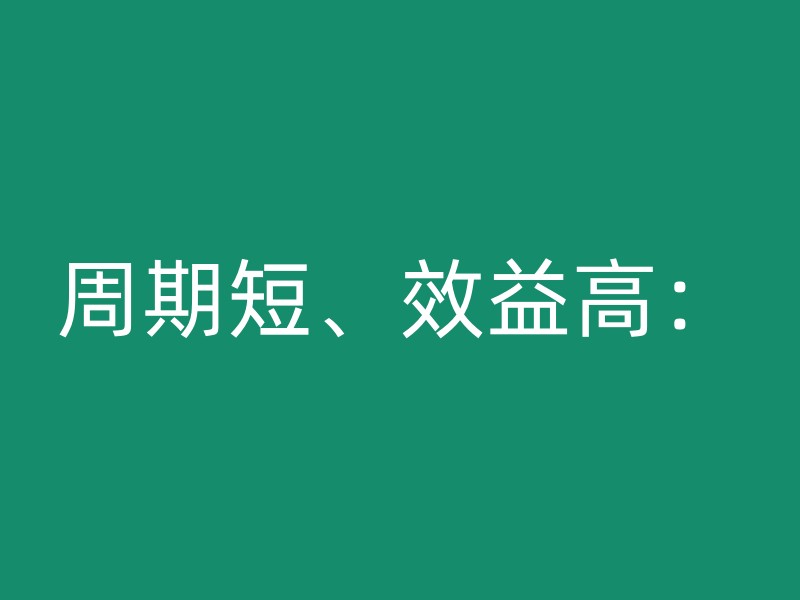 周期短、效益高：